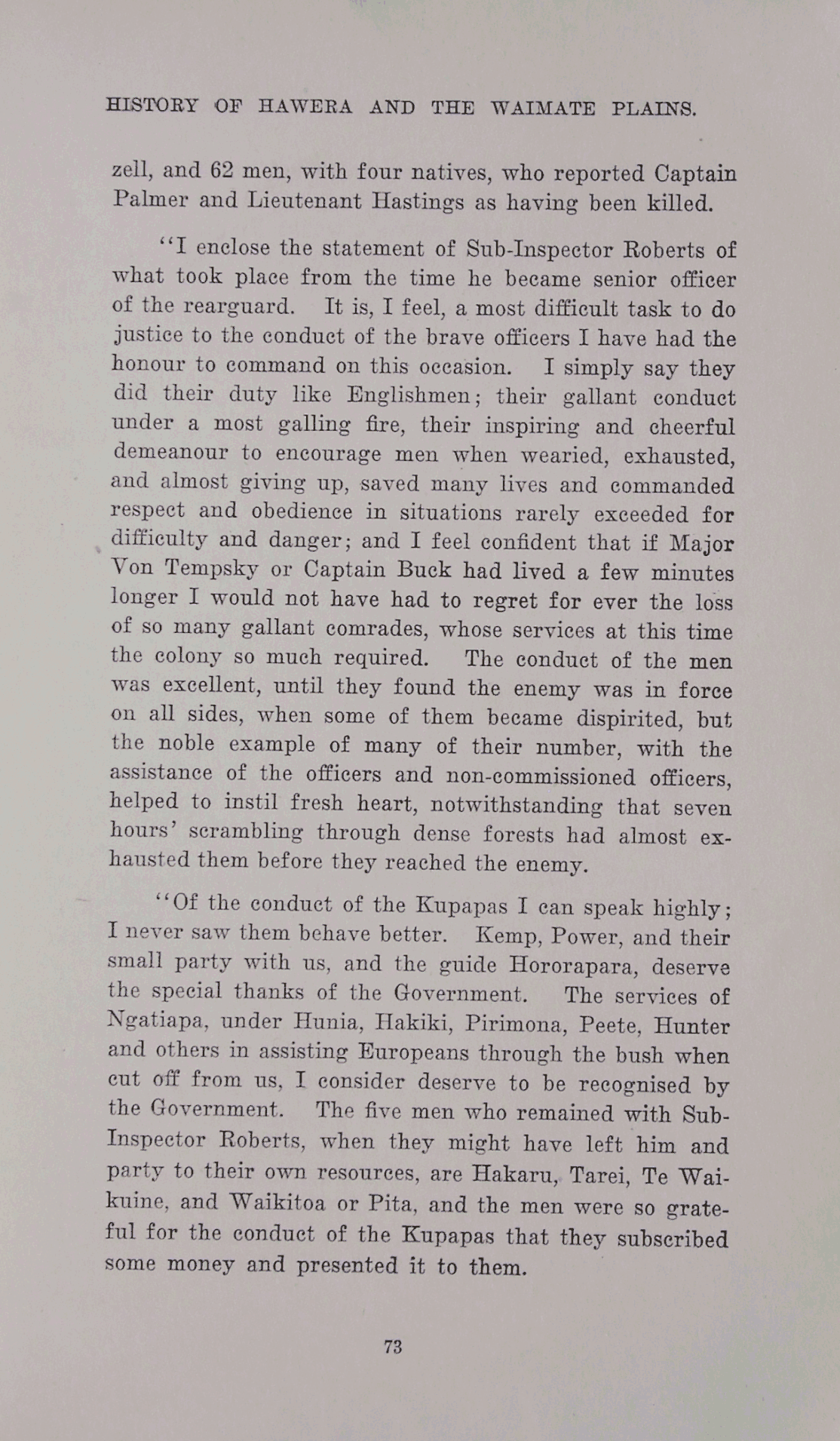 HISTORY OF HAWERA AND THE WAIMATE PLAINS.

zell, and 62 men, with four natives, who reported Captain Palmer and Lieutenant Hastings as having been killed.

"I enclose the statement of Sub-Inspector Roberts of what took place from the time he became senior officer of the rearguard. It is, I feel, a most difficult task to do justice to the conduct of the brave officers I have had the honour to command on this occasion. I simply say they did their duty like Englishmen; their gallant conduct under a most galling fire, their inspiring and cheerful demeanour to encourage men when wearied, exhausted, and almost giving up, saved many lives and commanded respect and obedience in situations rarely exceeded for difficulty and danger; and I feel confident that if Major Von Tempsky or Captain Buck had lived a few minutes longer I would not have had to regret for ever the loss of so many gallant comrades, whose services at this time the colony so much required. The conduct of the men was excellent, until they found the enemy was in force on all sides, when some of them became dispirited, but the noble example of many of their number, with the assistance of the officers and non-commissioned officers, helped to instil fresh heart, notwithstanding that seven hours' scrambling through dense forests had almost exhausted them before they reached the enemy.

"Of the conduct of the Kupapas I can speak highly; I never saw them behave better. Kemp, Power, and their small party with us, and the guide Hororapara, deserve the special thanks of the Government. The services of Ngatiapa, under Hunia, Hakiki, Pirimona, Peete, Hunter and others in assisting Europeans through the bush when cut off from us, I consider deserve to be recognised by the Government. The five men who remained with Sub-Inspector Roberts, when they might have left him and party to their own resources, are Hakaru, Tarei, Te Waikuine, and Waikitoa or Pita, and the men were so grateful for the conduct of the Kupapas that they subscribed some money and presented it to them.

73